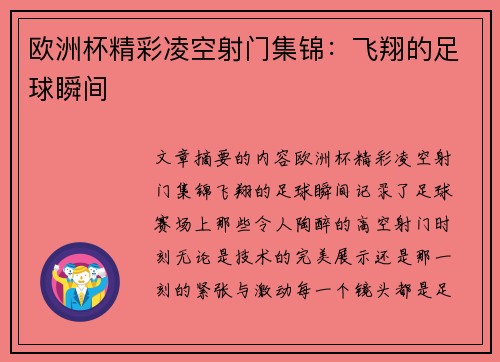 欧洲杯精彩凌空射门集锦：飞翔的足球瞬间

文章摘要的内容欧洲杯精彩凌空射门集锦飞翔的足球瞬间记录了足球赛场上那些令人陶醉的高空射门时刻无论是技术的完美展示还是那一刻的紧张与激动每一个镜头都是足